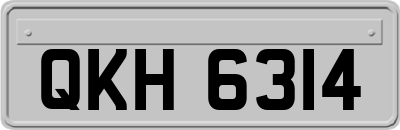 QKH 6314